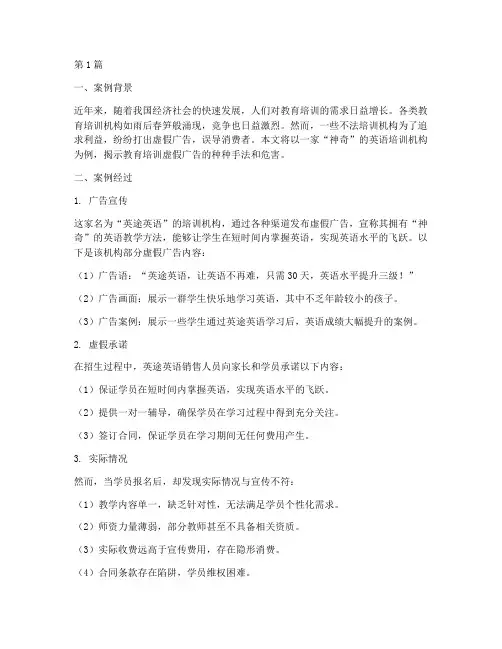 第1篇

一、案例背景

近年来，随着我国经济社会的快速发展，人们对教育培训的需求日益增长。各类教育培训机构如雨后春笋般涌现，竞争也日益激烈。然而，一些不法培训机构为了追求利益，纷纷打出虚假广告，误导消费者。本文将以一家“神奇”的英语培训机构为例，揭示教育培训虚假广告的种种手法和危害。

二、案例经过

1. 广告宣传

这家名为“英途英语”的培训机构，通过各种渠道发布虚假广告，宣称其拥有“神奇”的英语教学方法，能够让学生在短时间内掌握英语，实现英语水平的飞跃。以下是该机构部分虚假广告内容：

（1）广告语：“英途英语，让英语不再难，只需30天，英语水平提升三级！”

（2）广告画面：展示一群学生快乐地学习英语，其中不乏年龄较小的孩子。

（3）广告案例：展示一些学生通过英途英语学习后，英语成绩大幅提升的案例。

2. 虚假承诺

在招生过程中，英途英语销售人员向家长和学员承诺以下内容：

（1）保证学员在短时间内掌握英语，实现英语水平的飞跃。

（2）提供一对一辅导，确保学员在学习过程中得到充分关注。

（3）签订合同，保证学员在学习期间无任何费用产生。

3. 实际情况

然而，当学员报名后，却发现实际情况与宣传不符：

（1）教学内容单一，缺乏针对性，无法满足学员个性化需求。

（2）师资力量薄弱，部分教师甚至不具备相关资质。

（3）实际收费远高于宣传费用，存在隐形消费。

（4）合同条款存在陷阱，学员维权困难。